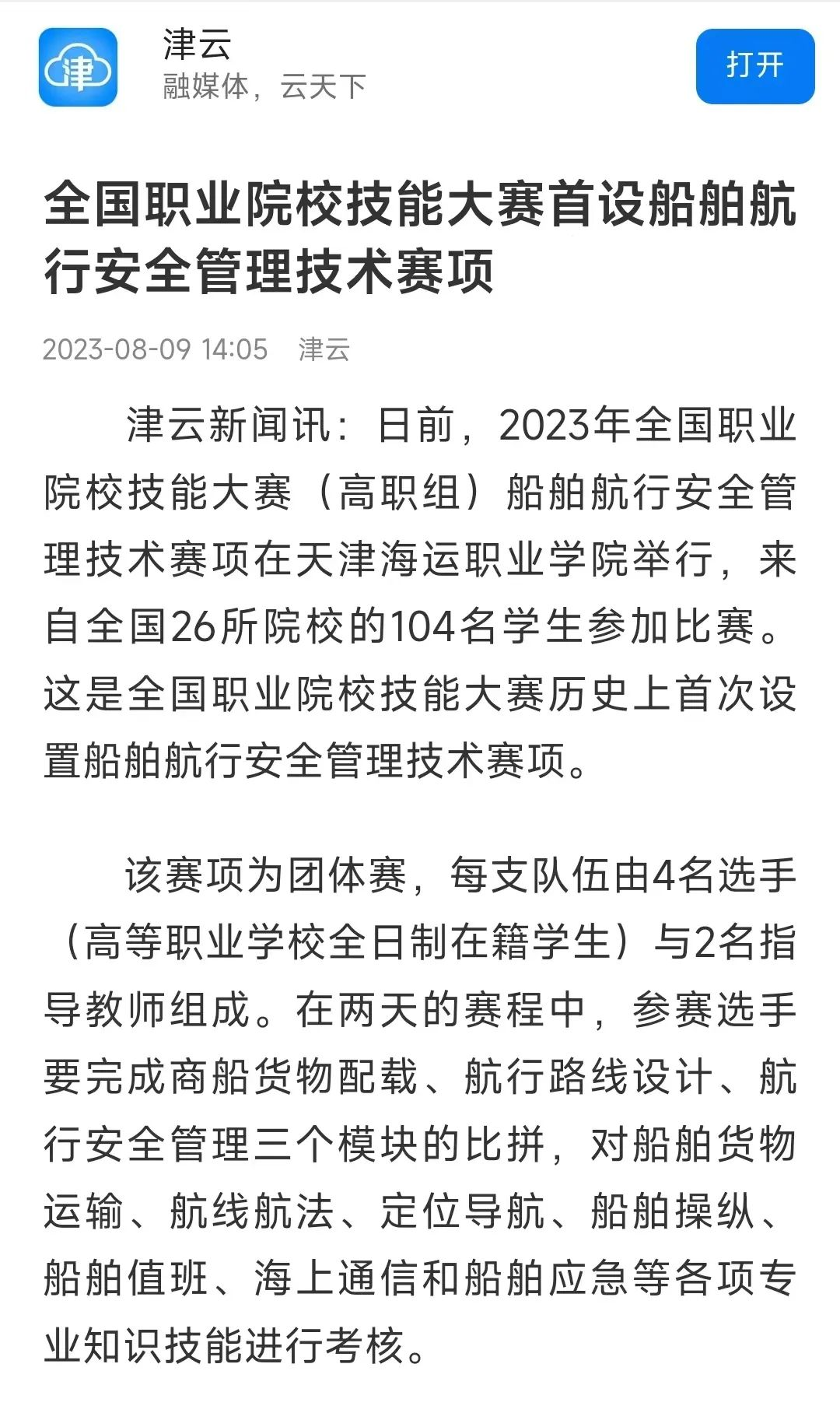 津
津云
融媒体，云天下
打开

全国职业院校技能大赛首设船舶航行安全管理技术赛项

2023-08-09 14:05 津云

津云新闻讯：日前，2023年全国职业院校技能大赛（高职组）船舶航行安全管理技术赛项在天津海运职业学院举行，来自全国26所院校的104名学生参加比赛。这是全国职业院校技能大赛历史上首次设置船舶航行安全管理技术赛项。

该赛项为团体赛，每支队伍由4名选手（高等职业学校全日制在籍学生）与2名指导教师组成。在两天的赛程中，参赛选手要完成商船货物配载、航行路线设计、航行安全管理三个模块的比拼，对船舶货物运输、航线航法、定位导航、船舶操纵、船舶值班、海上通信和船舶应急等各项专业知识技能进行考核。